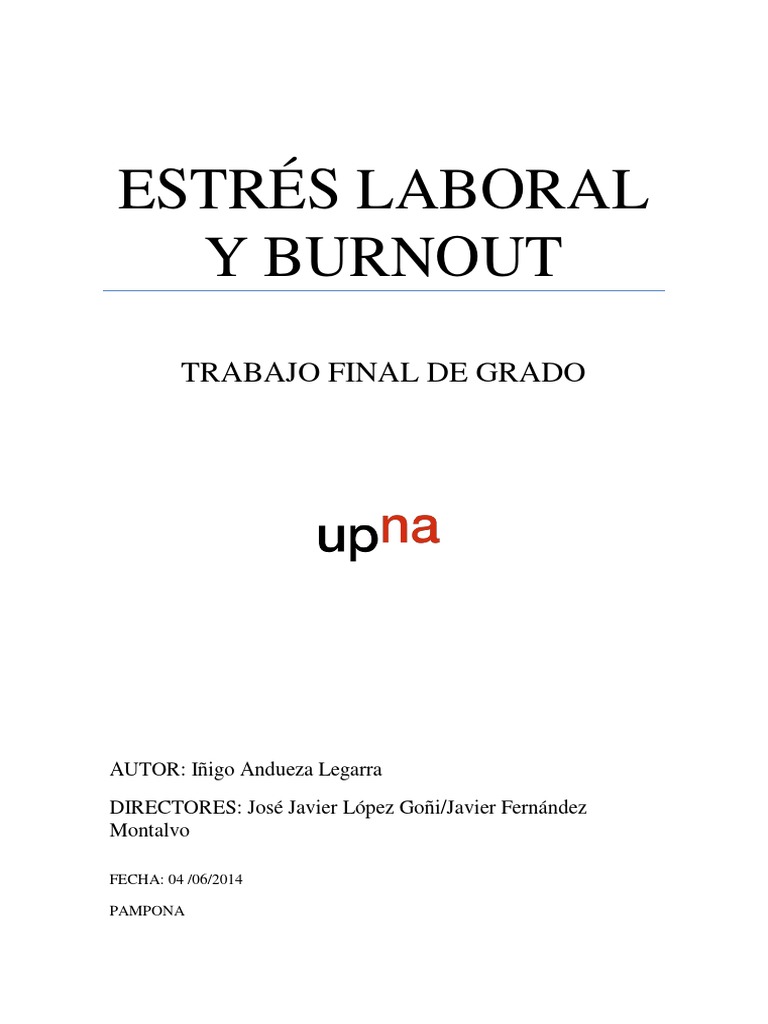 ESTRÉS LABORAL Y BURNOUT

TRABAJO FINAL DE GRADO

upna

AUTOR: Iñigo Andueza Legarra

DIRECTORES: José Javier López Goñi/Javier Fernández Montalvo

FECHA: 04 /06/2014

PAMPONA